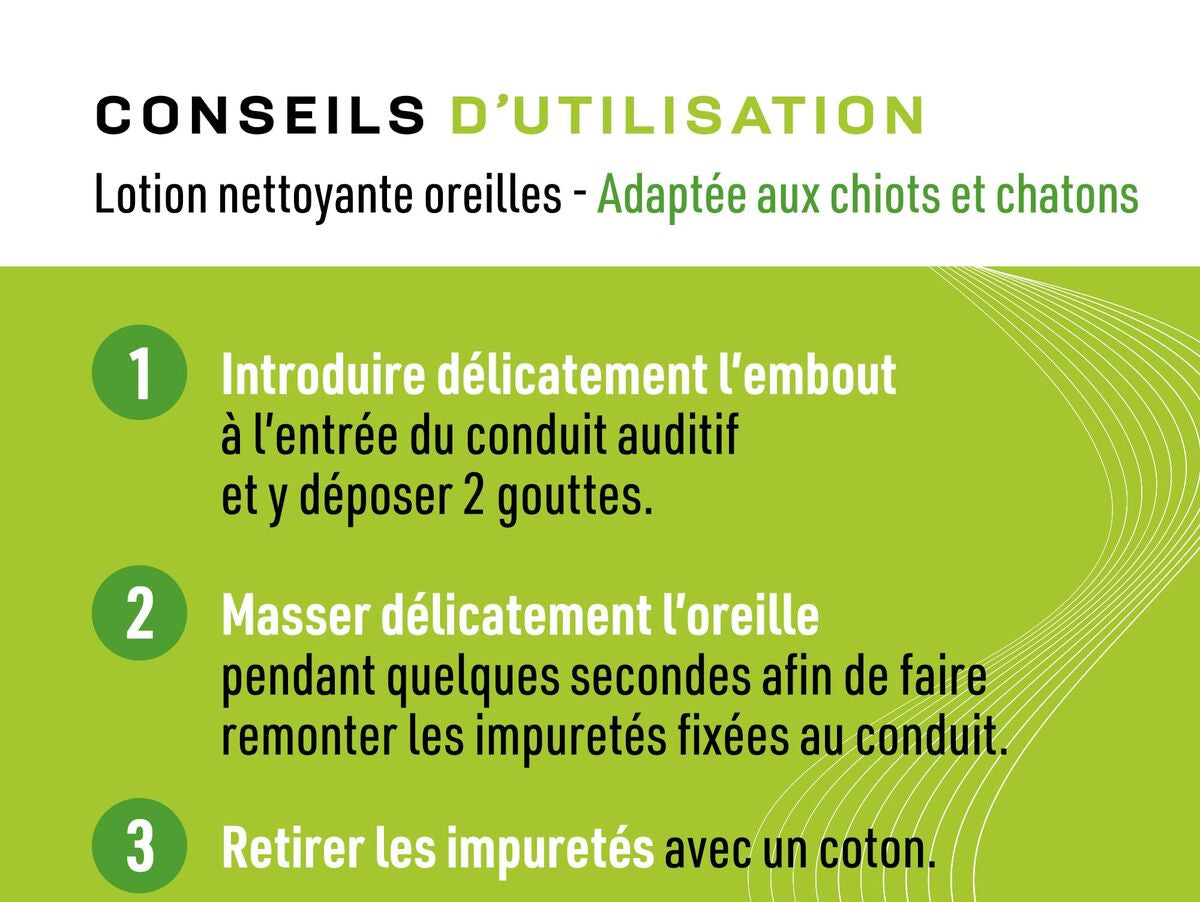 CONSEILS D'UTILISATION

Lotion nettoyante oreilles - Adaptée aux chiots et chatons

1 Introduire délicatement l'embout à l'entrée du conduit auditif et y déposer 2 gouttes.

2 Masser délicatement l'oreille pendant quelques secondes afin de faire remonter les impuretés fixées au conduit.

3 Retirer les impuretés avec un coton.